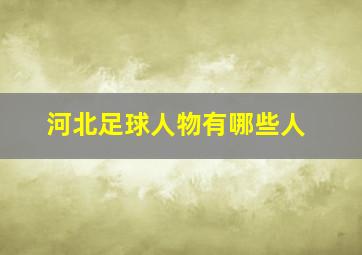 河北足球人物有哪些人